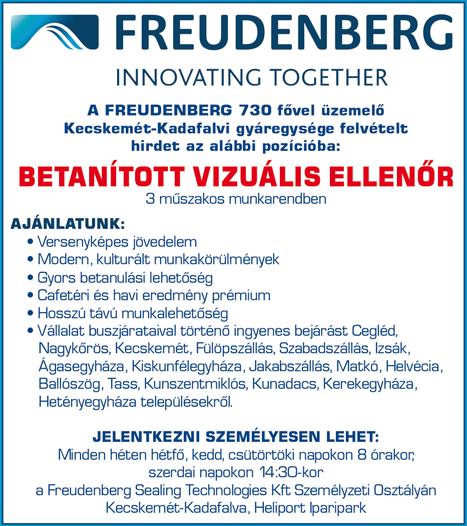 FREUDENBERG

INNOVATING TOGETHER

A FREUDENBERG 730 fővel üzemelő Kecskemét-Kadafalvi gyáregysége felvételt hirdet az alábbi pozícióba:

BETANÍTOTT VIZUÁLIS ELLENŐR

3 műszakos munkarendben

AJÁNLATUNK:

• Versenyképes jövedelem
• Modern, kulturált munkakörülmények
• Gyors betanulási lehetőség
• Cafetéri és havi eredmény prémium
• Hosszú távú munkalehetőség
• Vállalat buszjárataival történő ingyenes bejárást Cegléd, Nagykőrös, Kecskemét, Fülöpszállás, Szabadszállás, Izsák, Ágasegyháza, Kiskunfélegyháza, Jakabszállás, Matkó, Helvécia, Ballószög, Tass, Kunszentmiklós, Kunadacs, Kerekegyháza, Hetényegyháza településekről.

JELENTKEZNI SZEMÉLYESEN LEHET:

Minden héten hétfő, kedd, csütörtöki napokon 8 órakor, szerdai napokon 14:30-kor
a Freudenberg Sealing Technologies Kft Személyzeti Osztályán
Kecskemét-Kadafalva, Heliport Iparipark